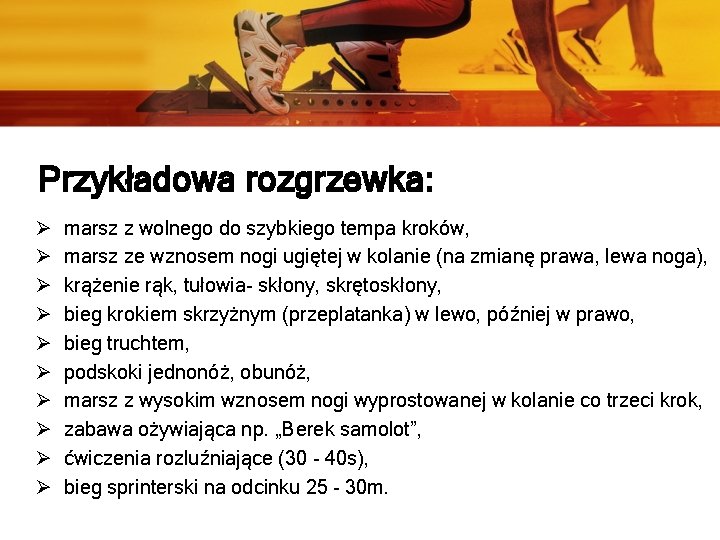 Przykładowa rozgrzewka:

➢ marsz z wolnego do szybkiego tempa kroków,
➢ marsz ze wznosem nogi ugiętej w kolanie (na zmianę prawa, lewa noga),
➢ krążenie rąk, tułowia- skłony, skrętoskłony,
➢ bieg krokiem skrzyżnym (przeplatanka) w lewo, później w prawo,
➢ bieg truchtem,
➢ podskoki jednonóż, obunóż,
➢ marsz z wysokim wznosem nogi wyprostowanej w kolanie co trzeci krok,
➢ zabawa ożywiająca np. „Berek samolot",
➢ ćwiczenia rozluźniające (30 - 40s),
➢ bieg sprinterski na odcinku 25 - 30m.